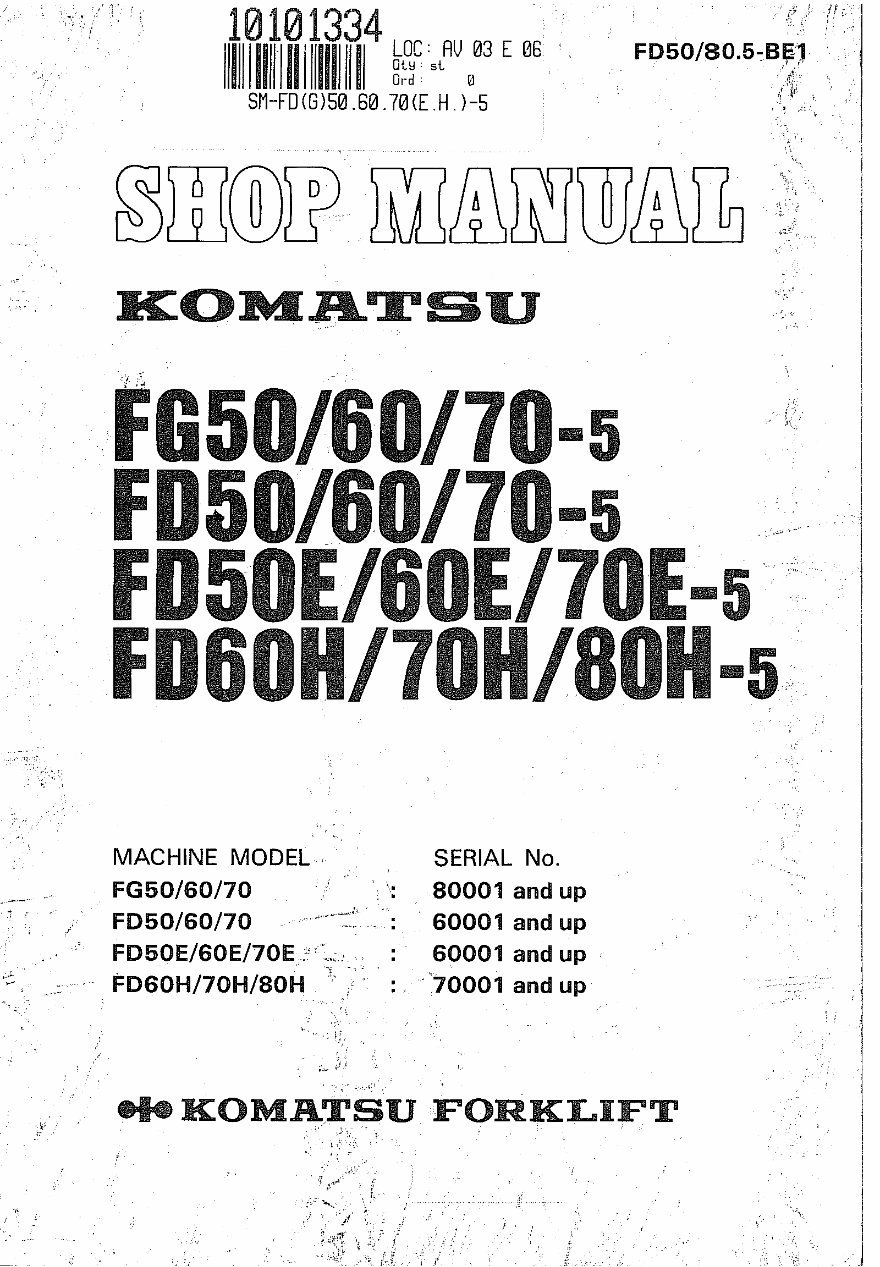 10101334
LOC: AV 03 E 06
Qty: st
Ord: 0
SM-FD(G)50.60.70(E.H.)-5

FD50/80.5-BE1

SHOP MANUAL

KOMATSU

FG50/60/70-5
FD50/60/70-5
FD50E/60E/70E-5
FD60H/70H/80H-5

| MACHINE MODEL | | SERIAL No. |
|---|---|---|
| FG50/60/70 | : | 80001 and up |
| FD50/60/70 | : | 60001 and up |
| FD50E/60E/70E | : | 60001 and up |
| FD60H/70H/80H | : | 70001 and up |

KOMATSU FORKLIFT